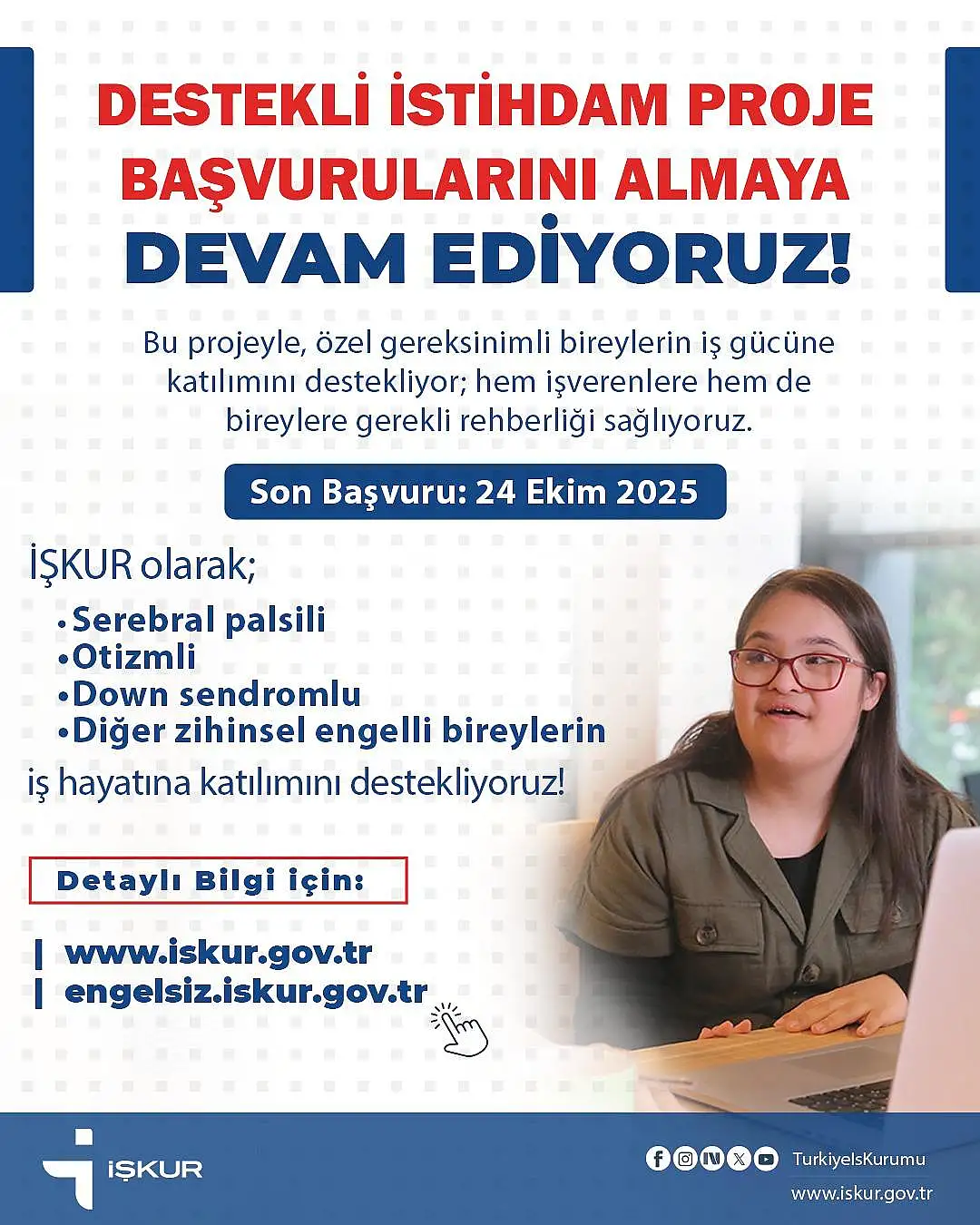 DESTEKLİ İSTİHDAM PROJE BAŞVURULARINI ALMAYA DEVAM EDİYORUZ!

Bu projeyle, özel gereksinimli bireylerin iş gücüne katılımını destekliyor; hem işverenlere hem de bireylere gerekli rehberliği sağlıyoruz.

Son Başvuru: 24 Ekim 2025

İŞKUR olarak;

• Serebral palsili
• Otizmli
• Down sendromlu
• Diğer zihinsel engelli bireylerin

iş hayatına katılımını destekliyoruz!

Detaylı Bilgi için:

| www.iskur.gov.tr
| engelsiz.iskur.gov.tr

İŞKUR

TurkiyeIsKurumu
www.iskur.gov.tr